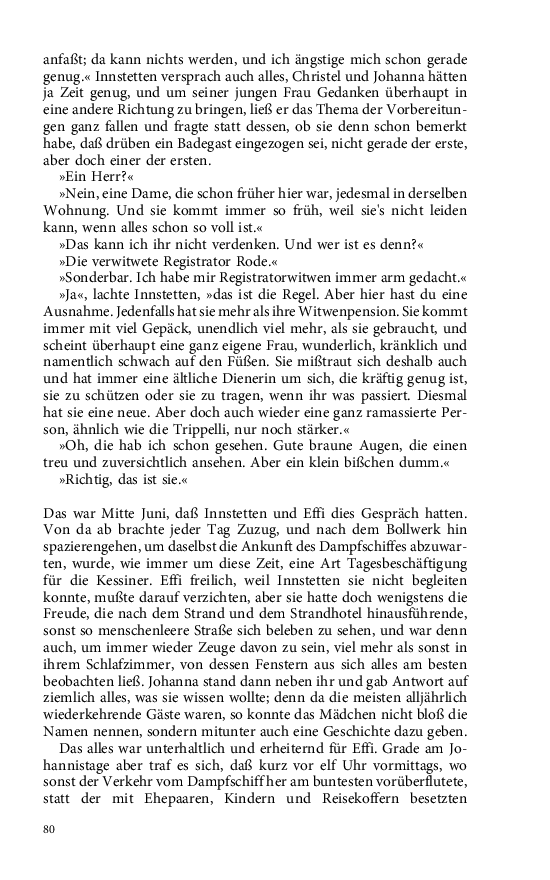 anfaßt; da kann nichts werden, und ich ängstige mich schon gerade genug.« Innstetten versprach auch alles, Christel und Johanna hätten ja Zeit genug, und um seiner jungen Frau Gedanken überhaupt in eine andere Richtung zu bringen, ließ er das Thema der Vorbereitungen ganz fallen und fragte statt dessen, ob sie denn schon bemerkt habe, daß drüben ein Badegast eingezogen sei, nicht gerade der erste, aber doch einer der ersten.

»Ein Herr?«

»Nein, eine Dame, die schon früher hier war, jedesmal in derselben Wohnung. Und sie kommt immer so früh, weil sie's nicht leiden kann, wenn alles schon so voll ist.«

»Das kann ich ihr nicht verdenken. Und wer ist es denn?«

»Die verwitwete Registrator Rode.«

»Sonderbar. Ich habe mir Registratorwitwen immer arm gedacht.«

»Ja«, lachte Innstetten, »das ist die Regel. Aber hier hast du eine Ausnahme. Jedenfalls hat sie mehr als ihre Witwenpension. Sie kommt immer mit viel Gepäck, unendlich viel mehr, als sie gebraucht, und scheint überhaupt eine ganz eigene Frau, wunderlich, kränklich und namentlich schwach auf den Füßen. Sie mißtraut sich deshalb auch und hat immer eine ältliche Dienerin um sich, die kräftig genug ist, sie zu schützen oder sie zu tragen, wenn ihr was passiert. Diesmal hat sie eine neue. Aber doch auch wieder eine ganz ramassierte Person, ähnlich wie die Trippelli, nur noch stärker.«

»Oh, die hab ich schon gesehen. Gute braune Augen, die einen treu und zuversichtlich ansehen. Aber ein klein bißchen dumm.«

»Richtig, das ist sie.«

Das war Mitte Juni, daß Innstetten und Effi dies Gespräch hatten. Von da ab brachte jeder Tag Zuzug, und nach dem Bollwerk hin spazierengehen, um daselbst die Ankunft des Dampfschiffes abzuwarten, wurde, wie immer um diese Zeit, eine Art Tagesbeschäftigung für die Kessiner. Effi freilich, weil Innstetten sie nicht begleiten konnte, mußte darauf verzichten, aber sie hatte doch wenigstens die Freude, die nach dem Strand und dem Strandhotel hinausführende, sonst so menschenleere Straße sich beleben zu sehen, und war denn auch, um immer wieder Zeuge davon zu sein, viel mehr als sonst in ihrem Schlafzimmer, von dessen Fenstern aus sich alles am besten beobachten ließ. Johanna stand dann neben ihr und gab Antwort auf ziemlich alles, was sie wissen wollte; denn da die meisten alljährlich wiederkehrende Gäste waren, so konnte das Mädchen nicht bloß die Namen nennen, sondern mitunter auch eine Geschichte dazu geben.

Das alles war unterhaltlich und erheiternd für Effi. Grade am Johannistage aber traf es sich, daß kurz vor elf Uhr vormittags, wo sonst der Verkehr vom Dampfschiff her am buntesten vorüberflutete, statt der mit Ehepaaren, Kindern und Reisekoffern besetzten

80